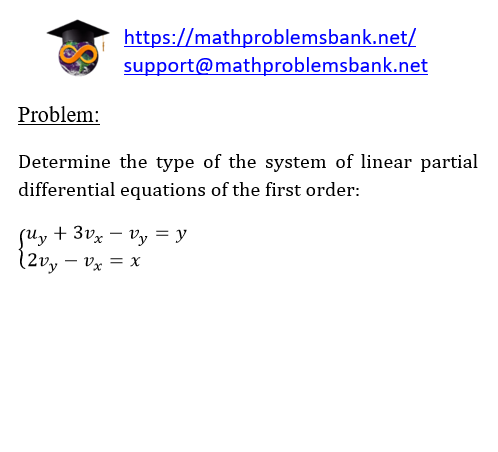 https://mathproblemsbank.net/
support@mathproblemsbank.net

Problem:

Determine the type of the system of linear partial differential equations of the first order:

$\begin{cases} u_y + 3v_x - v_y = y \\ 2v_y - v_x = x \end{cases}$